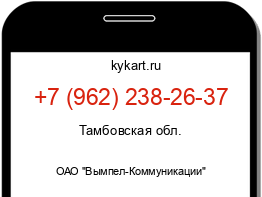 kykart.ru

+7 (962) 238-26-37

Тамбовская обл.

ОАО "Вымпел-Коммуникации"